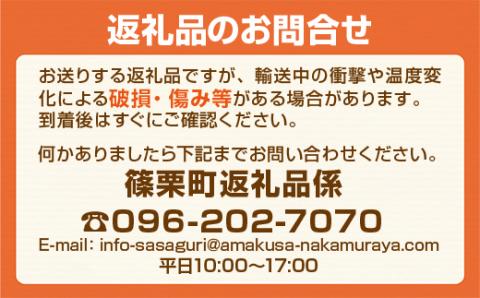 返礼品のお問合せ

お送りする返礼品ですが、輸送中の衝撃や温度変化による破損・傷み等がある場合があります。到着後はすぐにご確認ください。

何かありましたら下記までお問い合わせください。

篠栗町返礼品係

☎096-202-7070

E-mail: info-sasaguri@amakusa-nakamuraya.com

平日10:00～17:00